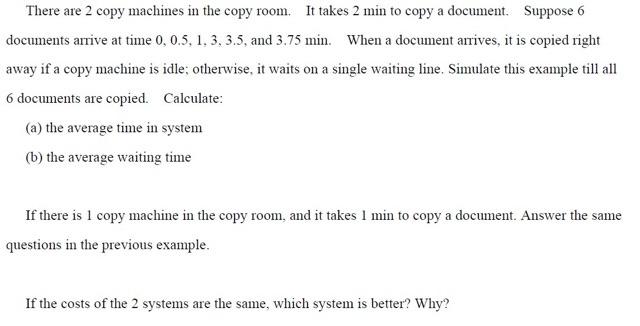 There are 2 copy machines in the copy room. It takes 2 min to copy a document. Suppose 6 documents arrive at time 0, 0.5, 1, 3, 3.5, and 3.75 min. When a document arrives, it is copied right away if a copy machine is idle; otherwise, it waits on a single waiting line. Simulate this example till all 6 documents are copied. Calculate:

(a) the average time in system

(b) the average waiting time

If there is 1 copy machine in the copy room, and it takes 1 min to copy a document. Answer the same questions in the previous example.

If the costs of the 2 systems are the same, which system is better? Why?